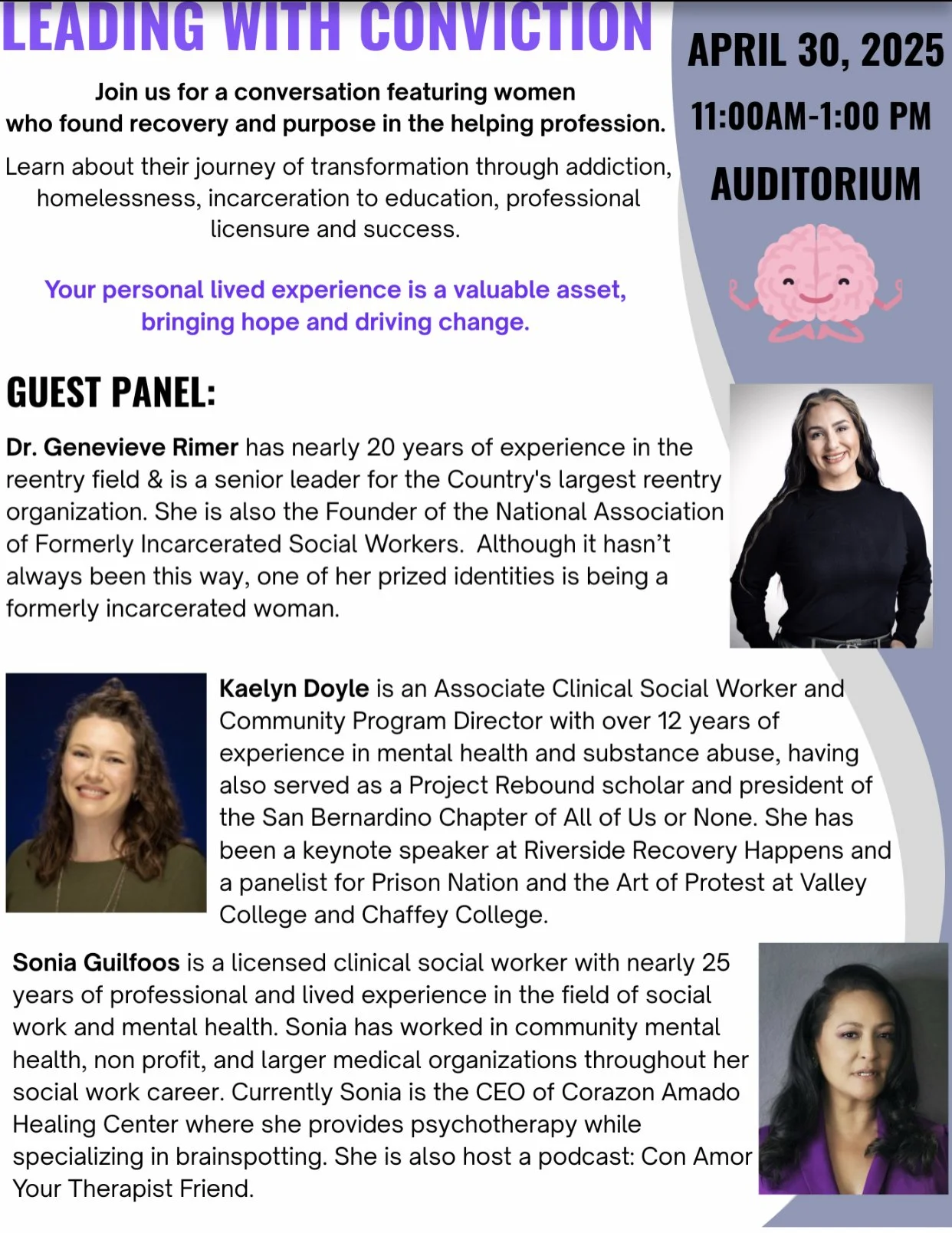 LEADING WITH CONVICTION

Join us for a conversation featuring women who found recovery and purpose in the helping profession.

Learn about their journey of transformation through addiction, homelessness, incarceration to education, professional licensure and success.

Your personal lived experience is a valuable asset, bringing hope and driving change.

APRIL 30, 2025

11:00AM-1:00 PM

AUDITORIUM

GUEST PANEL:

Dr. Genevieve Rimer has nearly 20 years of experience in the reentry field & is a senior leader for the Country's largest reentry organization. She is also the Founder of the National Association of Formerly Incarcerated Social Workers. Although it hasn't always been this way, one of her prized identities is being a formerly incarcerated woman.

Kaelyn Doyle is an Associate Clinical Social Worker and Community Program Director with over 12 years of experience in mental health and substance abuse, having also served as a Project Rebound scholar and president of the San Bernardino Chapter of All of Us or None. She has been a keynote speaker at Riverside Recovery Happens and a panelist for Prison Nation and the Art of Protest at Valley College and Chaffey College.

Sonia Guilfoos is a licensed clinical social worker with nearly 25 years of professional and lived experience in the field of social work and mental health. Sonia has worked in community mental health, non profit, and larger medical organizations throughout her social work career. Currently Sonia is the CEO of Corazon Amado Healing Center where she provides psychotherapy while specializing in brainspotting. She is also host a podcast: Con Amor Your Therapist Friend.